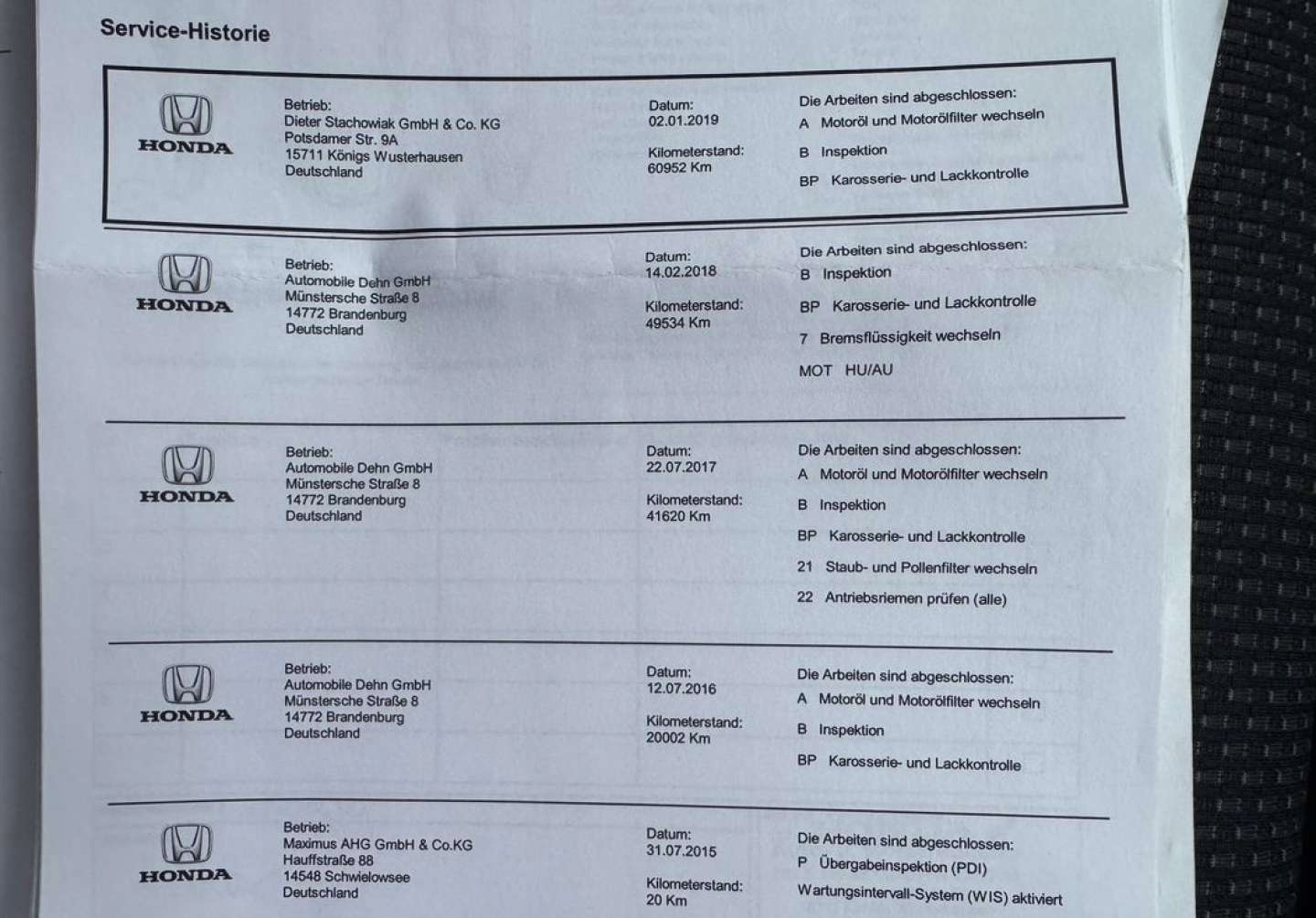 Service-Historie

HONDA

Betrieb:
Dieter Stachowiak GmbH & Co. KG
Potsdamer Str. 9A
15711 Königs Wusterhausen
Deutschland

Datum:
02.01.2019

Kilometerstand:
60952 Km

Die Arbeiten sind abgeschlossen:
A Motoröl und Motorölfilter wechseln
B Inspektion
BP Karosserie- und Lackkontrolle

HONDA

Betrieb:
Automobile Dehn GmbH
Münstersche Straße 8
14772 Brandenburg
Deutschland

Datum:
14.02.2018

Kilometerstand:
49534 Km

Die Arbeiten sind abgeschlossen:
B Inspektion
BP Karosserie- und Lackkontrolle
7 Bremsflüssigkeit wechseln
MOT HU/AU

HONDA

Betrieb:
Automobile Dehn GmbH
Münstersche Straße 8
14772 Brandenburg
Deutschland

Datum:
22.07.2017

Kilometerstand:
41620 Km

Die Arbeiten sind abgeschlossen:
A Motoröl und Motorölfilter wechseln
B Inspektion
BP Karosserie- und Lackkontrolle
21 Staub- und Pollenfilter wechseln
22 Antriebsriemen prüfen (alle)

HONDA

Betrieb:
Automobile Dehn GmbH
Münstersche Straße 8
14772 Brandenburg
Deutschland

Datum:
12.07.2016

Kilometerstand:
20002 Km

Die Arbeiten sind abgeschlossen:
A Motoröl und Motorölfilter wechseln
B Inspektion
BP Karosserie- und Lackkontrolle

HONDA

Betrieb:
Maximus AHG GmbH & Co.KG
Hauffstraße 88
14548 Schwielowsee
Deutschland

Datum:
31.07.2015

Kilometerstand:
20 Km

Die Arbeiten sind abgeschlossen:
P Übergabeinspektion (PDI)
Wartungsintervall-System (WIS) aktiviert